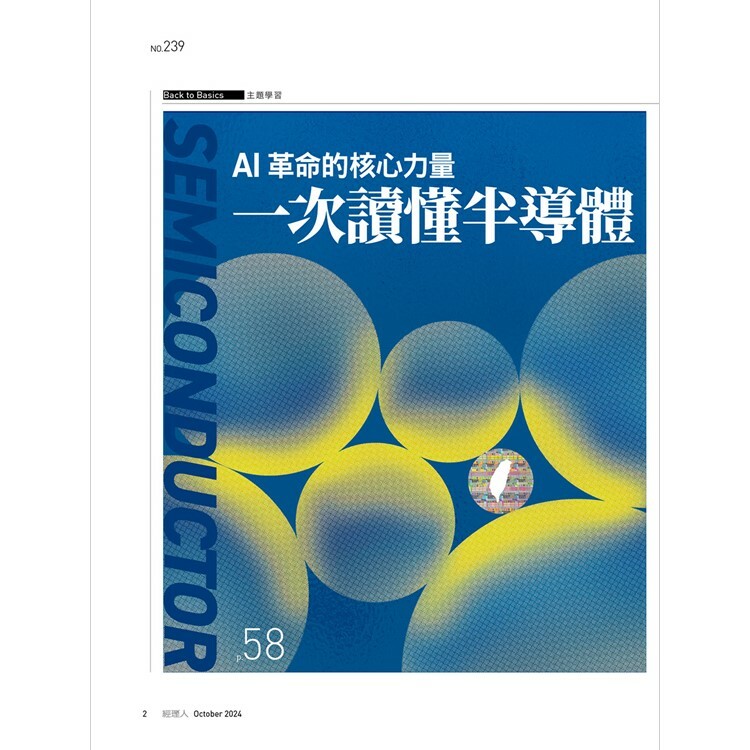 NO.239

Back to Basics 主題學習

SEMICONDUCTOR

AI 革命的核心力量

一次讀懂半導體

p.58

2 經理人 October 2024